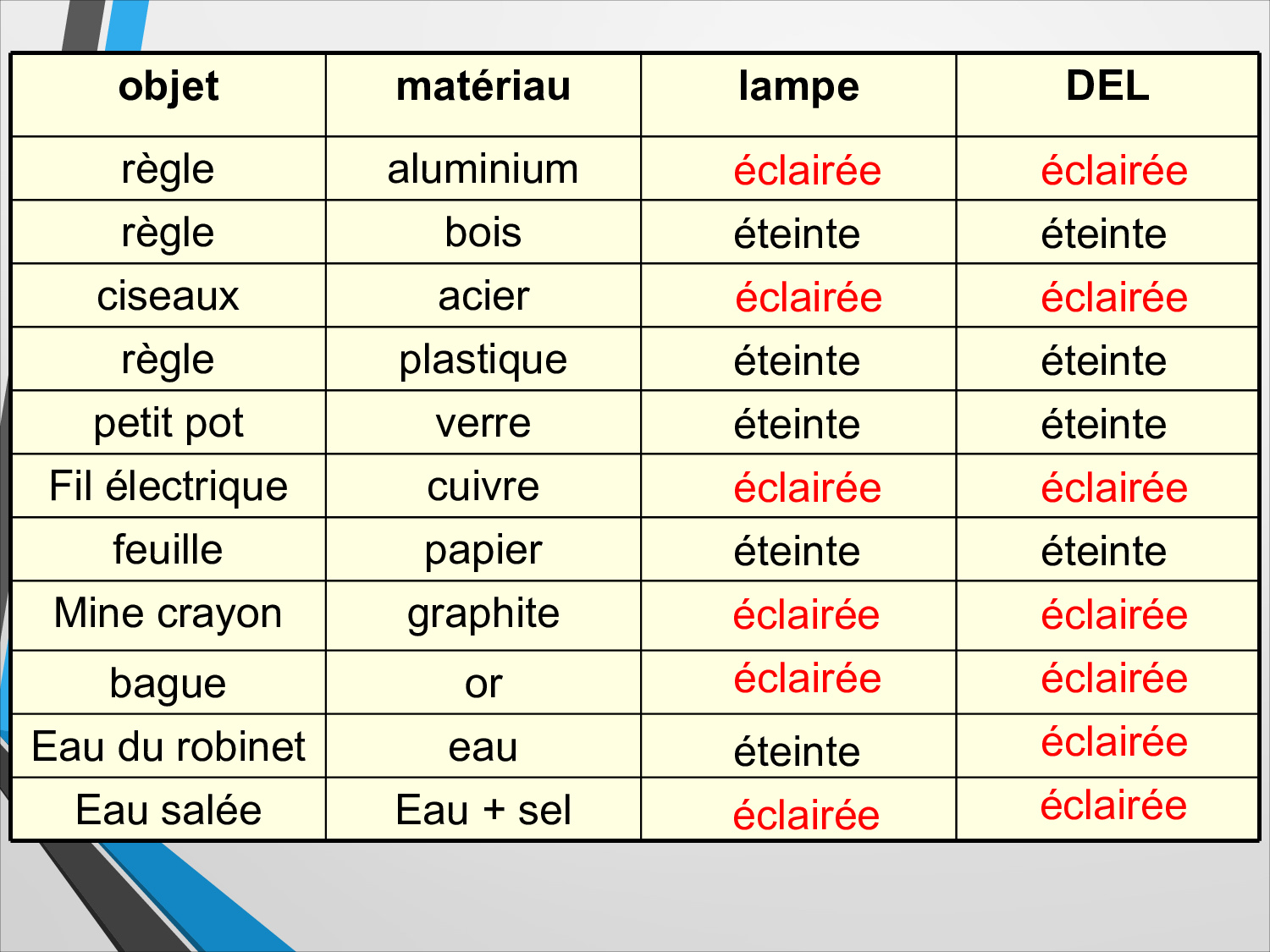 | objet | matériau | lampe | DEL |
|---|---|---|---|
| règle | aluminium | éclairée | éclairée |
| règle | bois | éteinte | éteinte |
| ciseaux | acier | éclairée | éclairée |
| règle | plastique | éteinte | éteinte |
| petit pot | verre | éteinte | éteinte |
| Fil électrique | cuivre | éclairée | éclairée |
| feuille | papier | éteinte | éteinte |
| Mine crayon | graphite | éclairée | éclairée |
| bague | or | éclairée | éclairée |
| Eau du robinet | eau | éteinte | éclairée |
| Eau salée | Eau + sel | éclairée | éclairée |